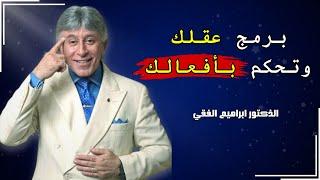 برمج عقلك
وتحكم بأفعالك

الدكتور ابراهيم الفقي